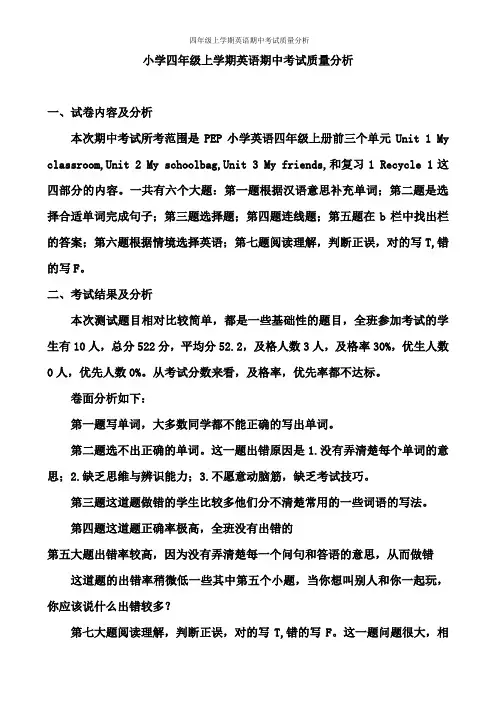 四年级上学期英语期中考试质量分析

小学四年级上学期英语期中考试质量分析

一、试卷内容及分析

本次期中考试所考范围是 PEP 小学英语四年级上册前三个单元 Unit 1 My classroom,Unit 2 My schoolbag,Unit 3 My friends,和复习 1 Recycle 1 这四部分的内容。一共有六个大题：第一题根据汉语意思补充单词；第二题是选择合适单词完成句子；第三题选择题；第四题连线题；第五题在 b 栏中找出栏的答案；第六题根据情境选择英语；第七题阅读理解，判断正误，对的写 T,错的写 F。

二、考试结果及分析

本次测试题目相对比较简单，都是一些基础性的题目，全班参加考试的学生有 10 人，总分 522 分，平均分 52.2，及格人数 3 人，及格率 30%，优生人数 0 人，优先人数 0%。从考试分数来看，及格率，优先率都不达标。

卷面分析如下：

第一题写单词，大多数同学都不能正确的写出单词。

第二题选不出正确的单词。这一题出错原因是 1.没有弄清楚每个单词的意思；2.缺乏思维与辨识能力；3.不愿意动脑筋，缺乏考试技巧。

第三题这道题做错的学生比较多他们分不清楚常用的一些词语的写法。

第四题这道题正确率极高，全班没有出错的

第五大题出错率较高，因为没有弄清楚每一个问句和答语的意思，从而做错

这道题的出错率稍微低一些其中第五个小题，当你想叫别人和你一起玩，你应该说什么出错较多？

第七大题阅读理解，判断正误，对的写 T,错的写 F。这一题问题很大，相